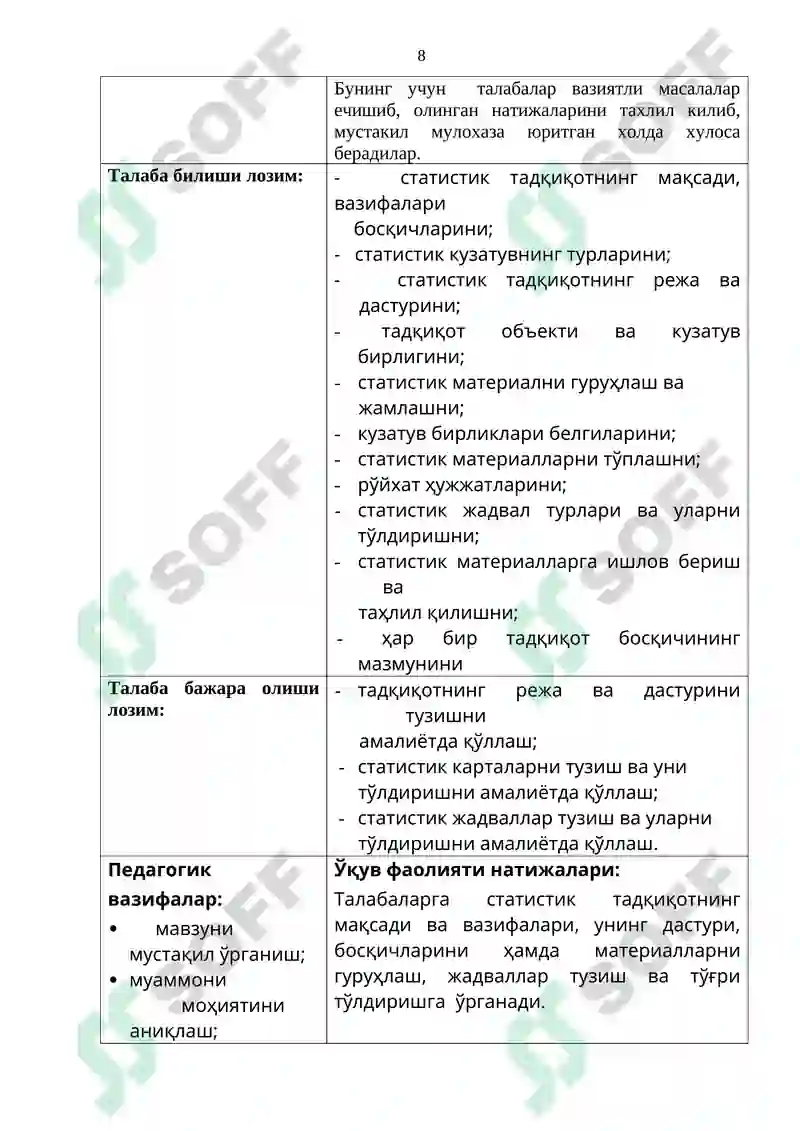 8

| | Бунинг учун талабалар вазиятли масалалар ечишиб, олинган натижаларини тахлил килиб, мустакил мулохаза юритган холда хулоса берадилар. |
|---|---|
| **Талаба билиши лозим:** | - статистик тадқиқотнинг мақсади, вазифалари босқичларини; - статистик кузатувнинг турларини; - статистик тадқиқотнинг режа ва дастурини; - тадқиқот объекти ва кузатув бирлигини; - статистик материални гуруҳлаш ва жамлашни; - кузатув бирликлари белгиларини; - статистик материалларни тўплашни; - рўйхат ҳужжатларини; - статистик жадвал турлари ва уларни тўлдиришни; - статистик материалларга ишлов бериш ва таҳлил қилишни; - ҳар бир тадқиқот босқичининг мазмунини |
| **Талаба бажара олиши лозим:** | - тадқиқотнинг режа ва дастурини тузишни амалиётда қўллаш; - статистик карталарни тузиш ва уни тўлдиришни амалиётда қўллаш; - статистик жадваллар тузиш ва уларни тўлдиришни амалиётда қўллаш. |
| **Педагогик вазифалар:** • мавзуни мустақил ўрганиш; • муаммони моҳиятини аниқлаш; | **Ўқув фаолияти натижалари:** Талабаларга статистик тадқиқотнинг мақсади ва вазифалари, унинг дастури, босқичларини ҳамда материалларни гуруҳлаш, жадваллар тузиш ва тўғри тўлдиришга ўрганади. |

SOFF